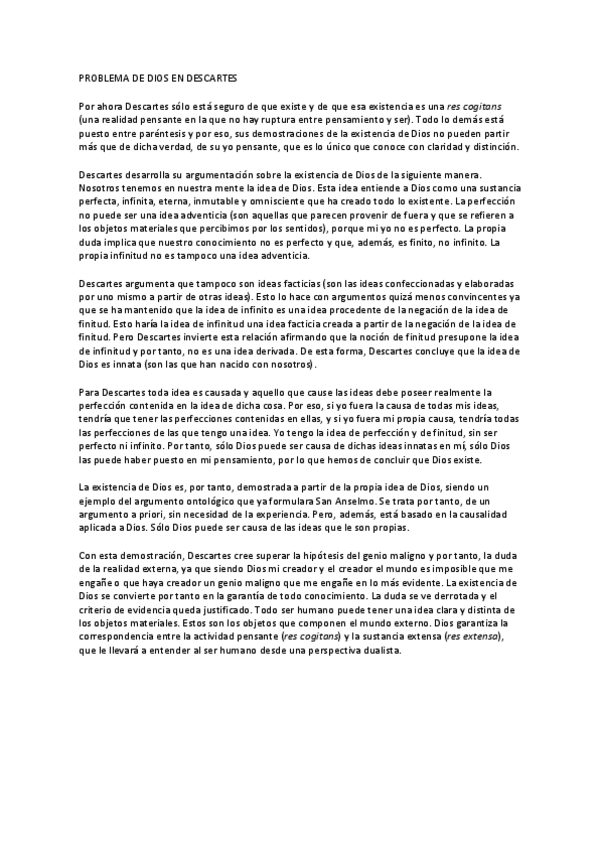 PROBLEMA DE DIOS EN DESCARTES

Por ahora Descartes sólo está seguro de que existe y de que esa existencia es una res cogitans (una realidad pensante en la que no hay ruptura entre pensamiento y ser). Todo lo demás está puesto entre paréntesis y por eso, sus demostraciones de la existencia de Dios no pueden partir más que de dicha verdad, de su yo pensante, que es lo único que conoce con claridad y distinción.

Descartes desarrolla su argumentación sobre la existencia de Dios de la siguiente manera. Nosotros tenemos en nuestra mente la idea de Dios. Esta idea entiende a Dios como una sustancia perfecta, infinita, eterna, inmutable y omnisciente que ha creado todo lo existente. La perfección no puede ser una idea adventicia (son aquellas que parecen provenir de fuera y que se refieren a los objetos materiales que percibimos por los sentidos), porque mi yo no es perfecto. La propia duda implica que nuestro conocimiento no es perfecto y que, además, es finito, no infinito. La propia infinitud no es tampoco una idea adventicia.

Descartes argumenta que tampoco son ideas facticias (son las ideas confeccionadas y elaboradas por uno mismo a partir de otras ideas). Esto lo hace con argumentos quizá menos convincentes ya que se ha mantenido que la idea de infinito es una idea procedente de la negación de la idea de finitud. Esto haría la idea de infinitud una idea facticia creada a partir de la negación de la idea de finitud. Pero Descartes invierte esta relación afirmando que la noción de finitud presupone la idea de infinitud y por tanto, no es una idea derivada. De esta forma, Descartes concluye que la idea de Dios es innata (son las que han nacido con nosotros).

Para Descartes toda idea es causada y aquello que cause las ideas debe poseer realmente la perfección contenida en la idea de dicha cosa. Por eso, si yo fuera la causa de todas mis ideas, tendría que tener las perfecciones contenidas en ellas, y si yo fuera mi propia causa, tendría todas las perfecciones de las que tengo una idea. Yo tengo la idea de perfección y de finitud, sin ser perfecto ni infinito. Por tanto, sólo Dios puede ser causa de dichas ideas innatas en mí, sólo Dios las puede haber puesto en mi pensamiento, por lo que hemos de concluir que Dios existe.

La existencia de Dios es, por tanto, demostrada a partir de la propia idea de Dios, siendo un ejemplo del argumento ontológico que ya formulara San Anselmo. Se trata por tanto, de un argumento a priori, sin necesidad de la experiencia. Pero, además, está basado en la causalidad aplicada a Dios. Sólo Dios puede ser causa de las ideas que le son propias.

Con esta demostración, Descartes cree superar la hipótesis del genio maligno y por tanto, la duda de la realidad externa, ya que siendo Dios mi creador y el creador el mundo es imposible que me engañe o que haya creador un genio maligno que me engañe en lo más evidente. La existencia de Dios se convierte por tanto en la garantía de todo conocimiento. La duda se ve derrotada y el criterio de evidencia queda justificado. Todo ser humano puede tener una idea clara y distinta de los objetos materiales. Estos son los objetos que componen el mundo externo. Dios garantiza la correspondencia entre la actividad pensante (res cogitans) y la sustancia extensa (res extensa), que le llevará a entender al ser humano desde una perspectiva dualista.